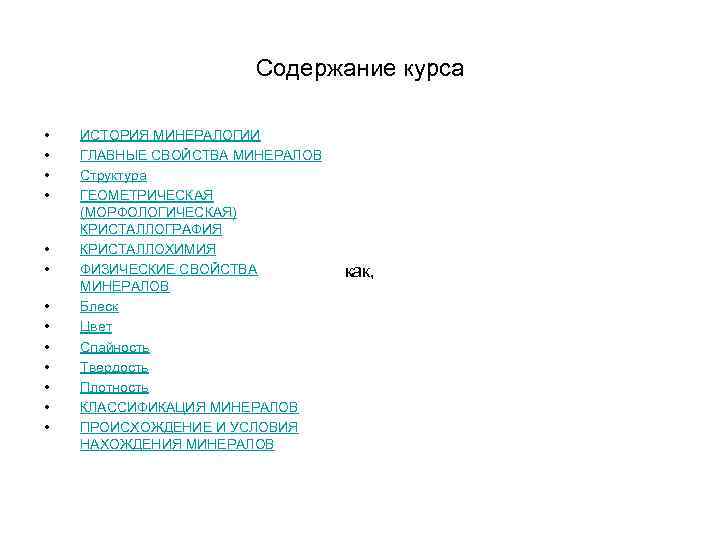 Содержание курса

• ИСТОРИЯ МИНЕРАЛОГИИ
• ГЛАВНЫЕ СВОЙСТВА МИНЕРАЛОВ
• Структура
• ГЕОМЕТРИЧЕСКАЯ (МОРФОЛОГИЧЕСКАЯ) КРИСТАЛЛОГРАФИЯ
• КРИСТАЛЛОХИМИЯ
• ФИЗИЧЕСКИЕ СВОЙСТВА МИНЕРАЛОВ
• Блеск
• Цвет
• Спайность
• Твердость
• Плотность
• КЛАССИФИКАЦИЯ МИНЕРАЛОВ
• ПРОИСХОЖДЕНИЕ И УСЛОВИЯ НАХОЖДЕНИЯ МИНЕРАЛОВ

как,